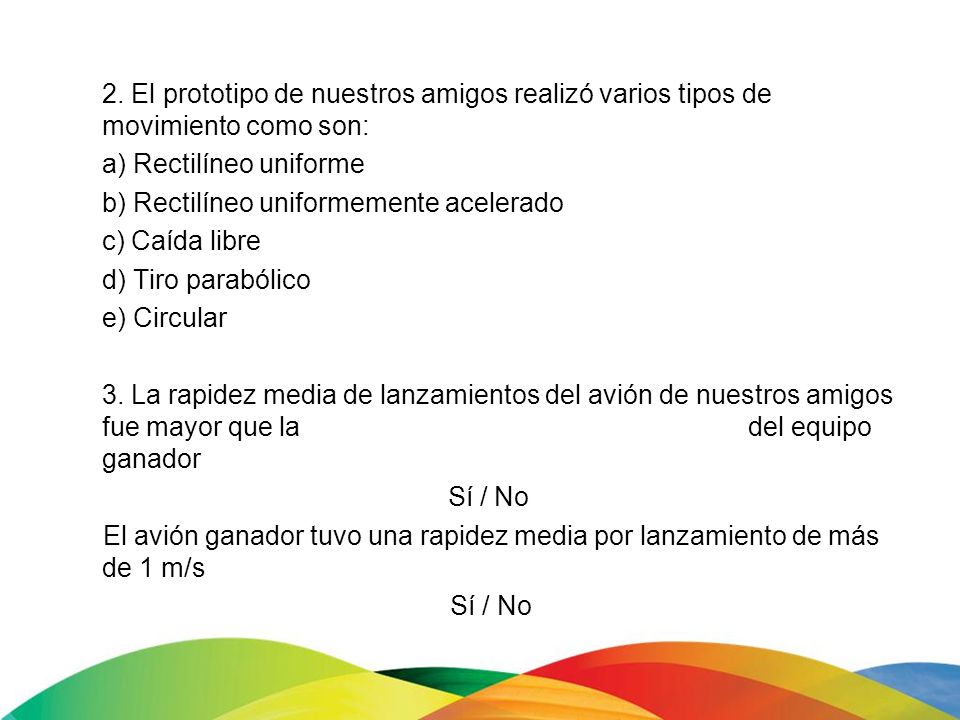 2. El prototipo de nuestros amigos realizó varios tipos de movimiento como son:

a) Rectilíneo uniforme

b) Rectilíneo uniformemente acelerado

c) Caída libre

d) Tiro parabólico

e) Circular

3. La rapidez media de lanzamientos del avión de nuestros amigos fue mayor que la del equipo ganador

Sí / No

El avión ganador tuvo una rapidez media por lanzamiento de más de 1 m/s

Sí / No